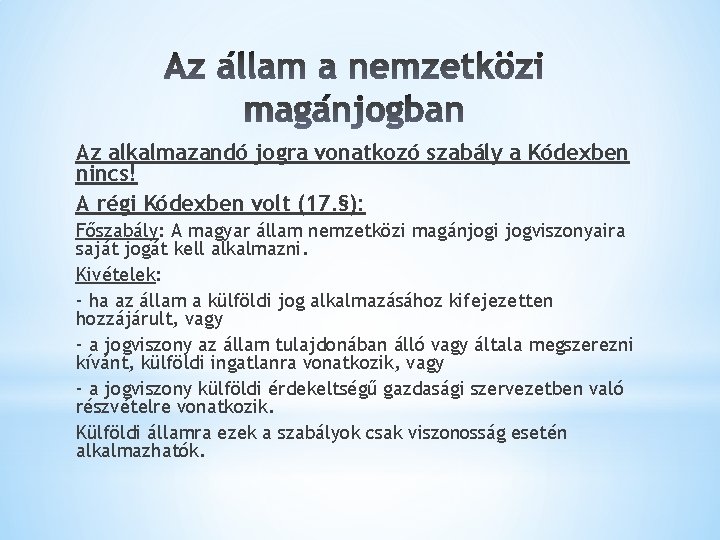 Az állam a nemzetközi magánjogban

Az alkalmazandó jogra vonatkozó szabály a Kódexben nincs!

A régi Kódexben volt (17.§):

Főszabály: A magyar állam nemzetközi magánjogi jogviszonyaira saját jogát kell alkalmazni.

Kivételek:

- ha az állam a külföldi jog alkalmazásához kifejezetten hozzájárult, vagy

- a jogviszony az állam tulajdonában álló vagy általa megszerezni kívánt, külföldi ingatlanra vonatkozik, vagy

- a jogviszony külföldi érdekeltségű gazdasági szervezetben való részvételre vonatkozik.

Külföldi államra ezek a szabályok csak viszonosság esetén alkalmazhatók.